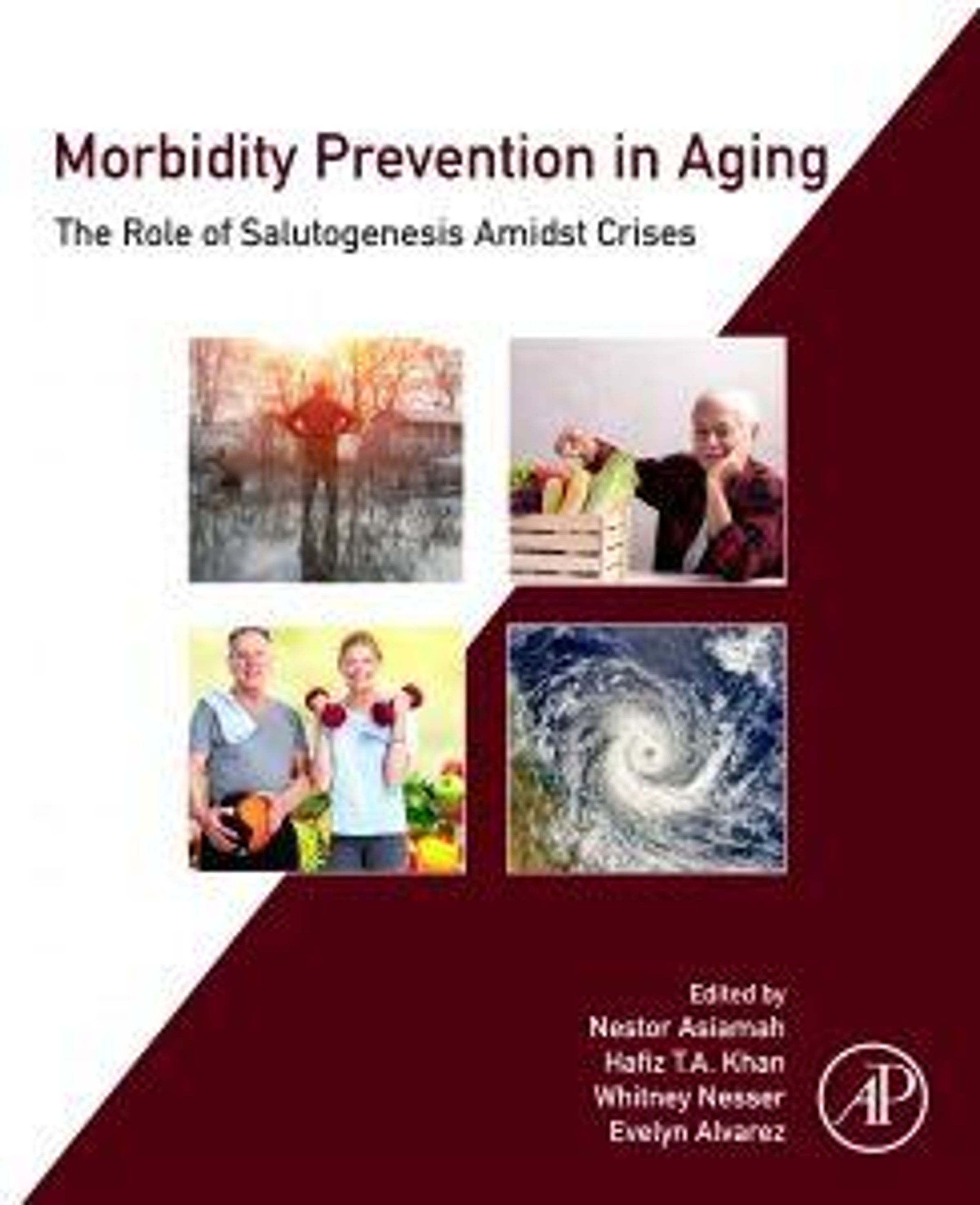 Morbidity Prevention in Aging

The Role of Salutogenesis Amidst Crises

Edited by
Nestor Asiamah
Hafiz T.A. Khan
Whitney Nesser
Evelyn Alvarez

AP